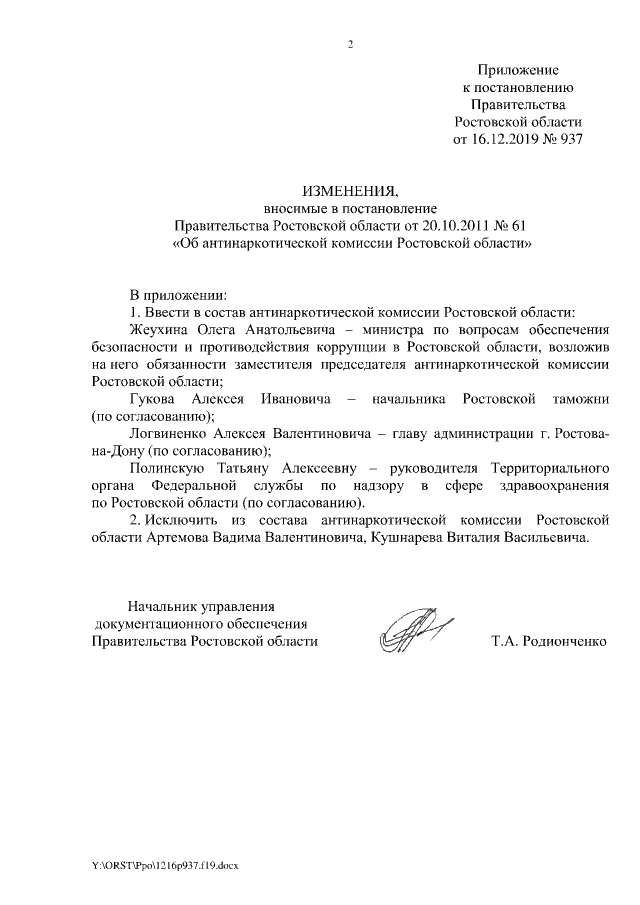 2

Приложение
к постановлению
Правительства
Ростовской области
от 16.12.2019 № 937

ИЗМЕНЕНИЯ,
вносимые в постановление
Правительства Ростовской области от 20.10.2011 № 61
«Об антинаркотической комиссии Ростовской области»

В приложении:

1. Ввести в состав антинаркотической комиссии Ростовской области:

Жеухина Олега Анатольевича – министра по вопросам обеспечения безопасности и противодействия коррупции в Ростовской области, возложив на него обязанности заместителя председателя антинаркотической комиссии Ростовской области;

Гукова Алексея Ивановича – начальника Ростовской таможни (по согласованию);

Логвиненко Алексея Валентиновича – главу администрации г. Ростова-на-Дону (по согласованию);

Полинскую Татьяну Алексеевну – руководителя Территориального органа Федеральной службы по надзору в сфере здравоохранения по Ростовской области (по согласованию).

2. Исключить из состава антинаркотической комиссии Ростовской области Артемова Вадима Валентиновича, Кушнарева Виталия Васильевича.

Начальник управления
документационного обеспечения
Правительства Ростовской области

Т.А. Родионченко

Y:\ORST\Ppo\1216p937.f19.docx